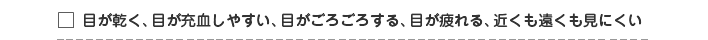 ☐ 目が乾く、目が充血しやすい、目がごろごろする、目が疲れる、近くも遠くも見にくい